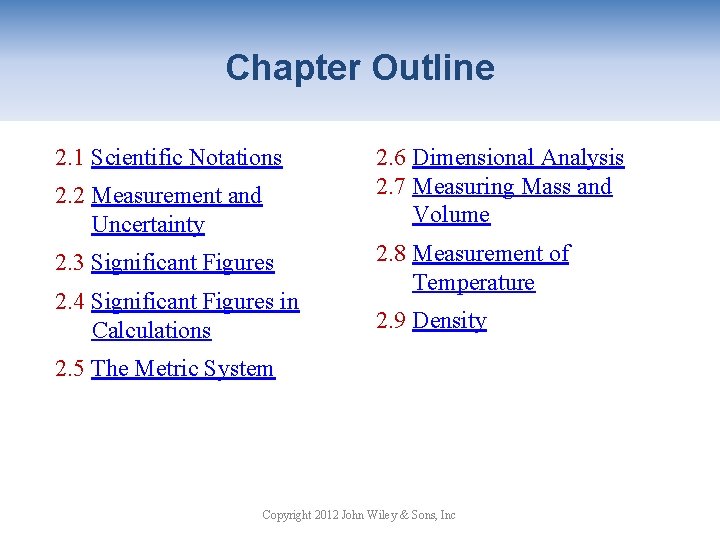 Chapter Outline

2.1 Scientific Notations

2.2 Measurement and Uncertainty

2.3 Significant Figures

2.4 Significant Figures in Calculations

2.5 The Metric System

2.6 Dimensional Analysis

2.7 Measuring Mass and Volume

2.8 Measurement of Temperature

2.9 Density

Copyright 2012 John Wiley & Sons, Inc